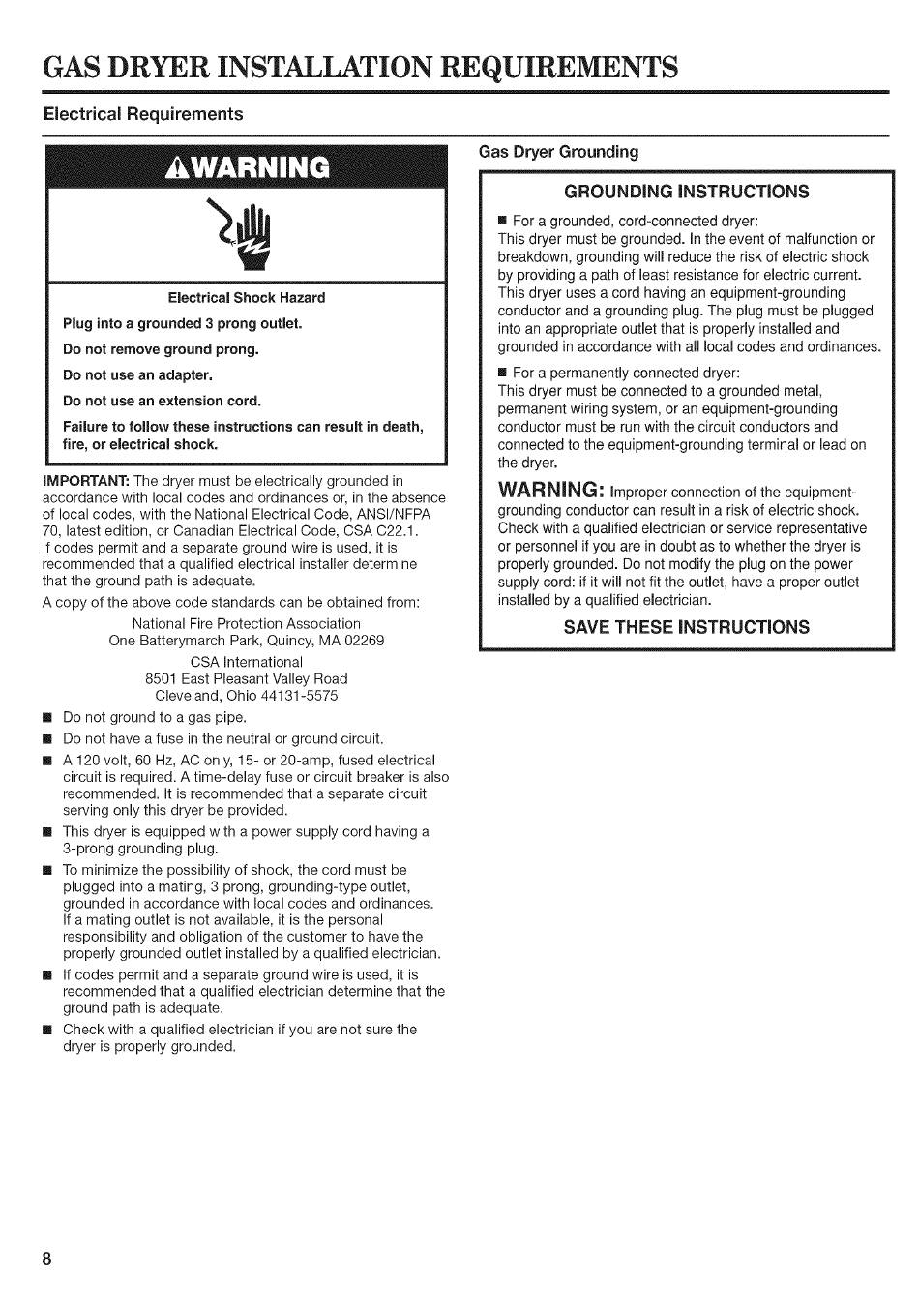 GAS DRYER INSTALLATION REQUIREMENTS

Electrical Requirements

WARNING

Electrical Shock Hazard

Plug into a grounded 3 prong outlet.

Do not remove ground prong.

Do not use an adapter.

Do not use an extension cord.

Failure to follow these instructions can result in death, fire, or electrical shock.

IMPORTANT: The dryer must be electrically grounded in accordance with local codes and ordinances or, in the absence of local codes, with the National Electrical Code, ANSI/NFPA 70, latest edition, or Canadian Electrical Code, CSA C22.1.
If codes permit and a separate ground wire is used, it is recommended that a qualified electrical installer determine that the ground path is adequate.

A copy of the above code standards can be obtained from:

National Fire Protection Association
One Batterymarch Park, Quincy, MA 02269

CSA International
8501 East Pleasant Valley Road
Cleveland, Ohio 44131-5575

■ Do not ground to a gas pipe.

■ Do not have a fuse in the neutral or ground circuit.

■ A 120 volt, 60 Hz, AC only, 15- or 20-amp, fused electrical circuit is required. A time-delay fuse or circuit breaker is also recommended. It is recommended that a separate circuit serving only this dryer be provided.

■ This dryer is equipped with a power supply cord having a 3-prong grounding plug.

■ To minimize the possibility of shock, the cord must be plugged into a mating, 3 prong, grounding-type outlet, grounded in accordance with local codes and ordinances. If a mating outlet is not available, it is the personal responsibility and obligation of the customer to have the properly grounded outlet installed by a qualified electrician.

■ If codes permit and a separate ground wire is used, it is recommended that a qualified electrician determine that the ground path is adequate.

■ Check with a qualified electrician if you are not sure the dryer is properly grounded.

Gas Dryer Grounding

GROUNDING INSTRUCTIONS

■ For a grounded, cord-connected dryer:
This dryer must be grounded. In the event of malfunction or breakdown, grounding will reduce the risk of electric shock by providing a path of least resistance for electric current. This dryer uses a cord having an equipment-grounding conductor and a grounding plug. The plug must be plugged into an appropriate outlet that is properly installed and grounded in accordance with all local codes and ordinances.

■ For a permanently connected dryer:
This dryer must be connected to a grounded metal, permanent wiring system, or an equipment-grounding conductor must be run with the circuit conductors and connected to the equipment-grounding terminal or lead on the dryer.

WARNING: Improper connection of the equipment-grounding conductor can result in a risk of electric shock. Check with a qualified electrician or service representative or personnel if you are in doubt as to whether the dryer is properly grounded. Do not modify the plug on the power supply cord: if it will not fit the outlet, have a proper outlet installed by a qualified electrician.

SAVE THESE INSTRUCTIONS

8